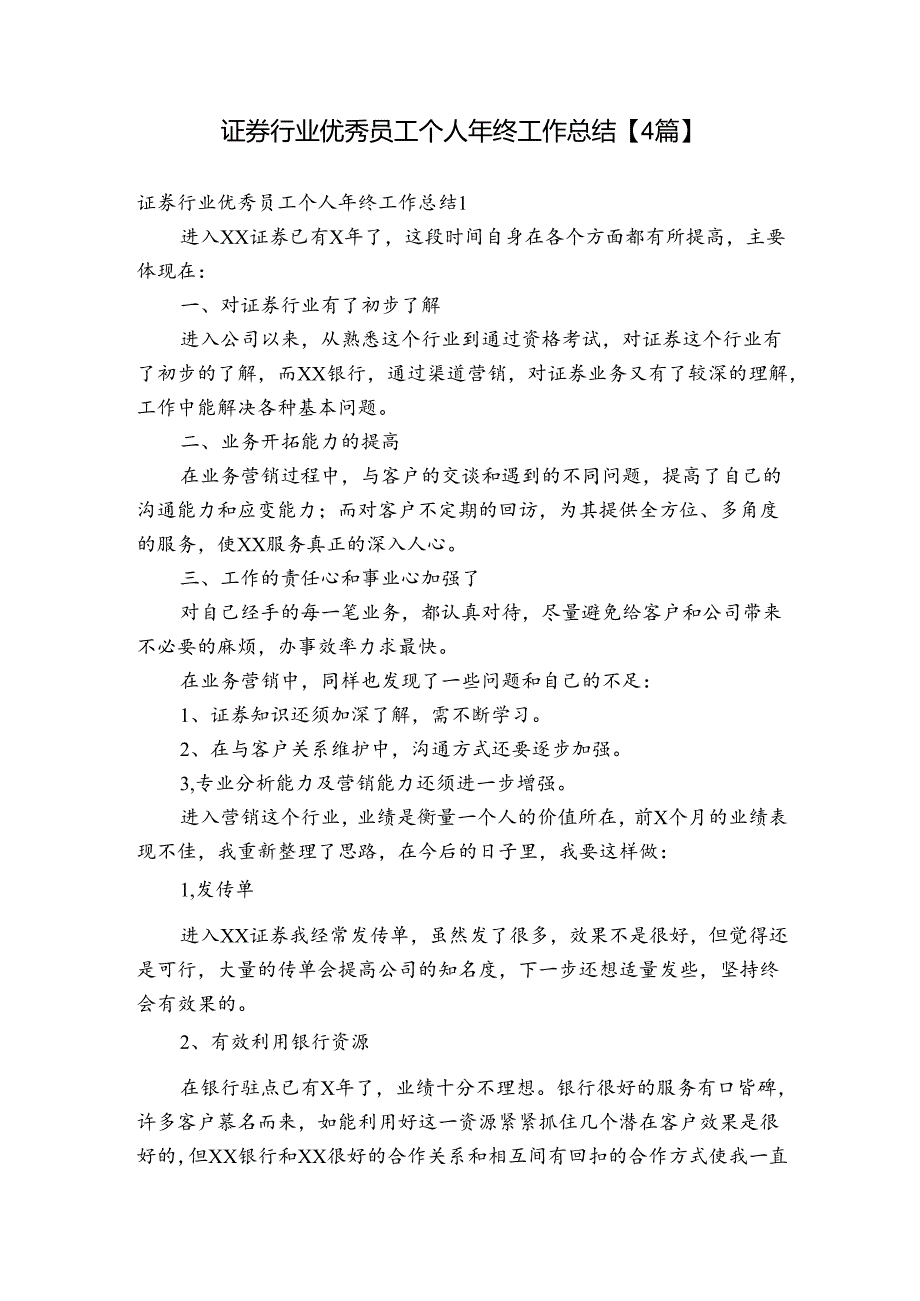 证券行业优秀员工个人年终工作总结【4篇】

证券行业优秀员工个人年终工作总结1

进入XX证券已有X年了，这段时间自身在各个方面都有所提高，主要体现在：

一、对证券行业有了初步了解

进入公司以来，从熟悉这个行业到通过资格考试，对证券这个行业有了初步的了解，而XX银行，通过渠道营销，对证券业务又有了较深的理解，工作中能解决各种基本问题。

二、业务开拓能力的提高

在业务营销过程中，与客户的交谈和遇到的不同问题，提高了自己的沟通能力和应变能力；而对客户不定期的回访，为其提供全方位、多角度的服务，使XX服务真正的深入人心。

三、工作的责任心和事业心加强了

对自己经手的每一笔业务，都认真对待，尽量避免给客户和公司带来不必要的麻烦，办事效率力求最快。

在业务营销中，同样也发现了一些问题和自己的不足：

1、证券知识还须加深了解，需不断学习。

2、在与客户关系维护中，沟通方式还要逐步加强。

3,专业分析能力及营销能力还须进一步增强。

进入营销这个行业，业绩是衡量一个人的价值所在，前X个月的业绩表现不佳，我重新整理了思路，在今后的日子里，我要这样做：

1,发传单

进入XX证券我经常发传单，虽然发了很多，效果不是很好，但觉得还是可行，大量的传单会提高公司的知名度，下一步还想适量发些，坚持终会有效果的。

2、有效利用银行资源

在银行驻点已有X年了，业绩十分不理想。银行很好的服务有口皆碑，许多客户慕名而来，如能利用好这一资源紧紧抓住几个潜在客户效果是很好的，但XX银行和XX很好的合作关系和相互间有回扣的合作方式使我一直